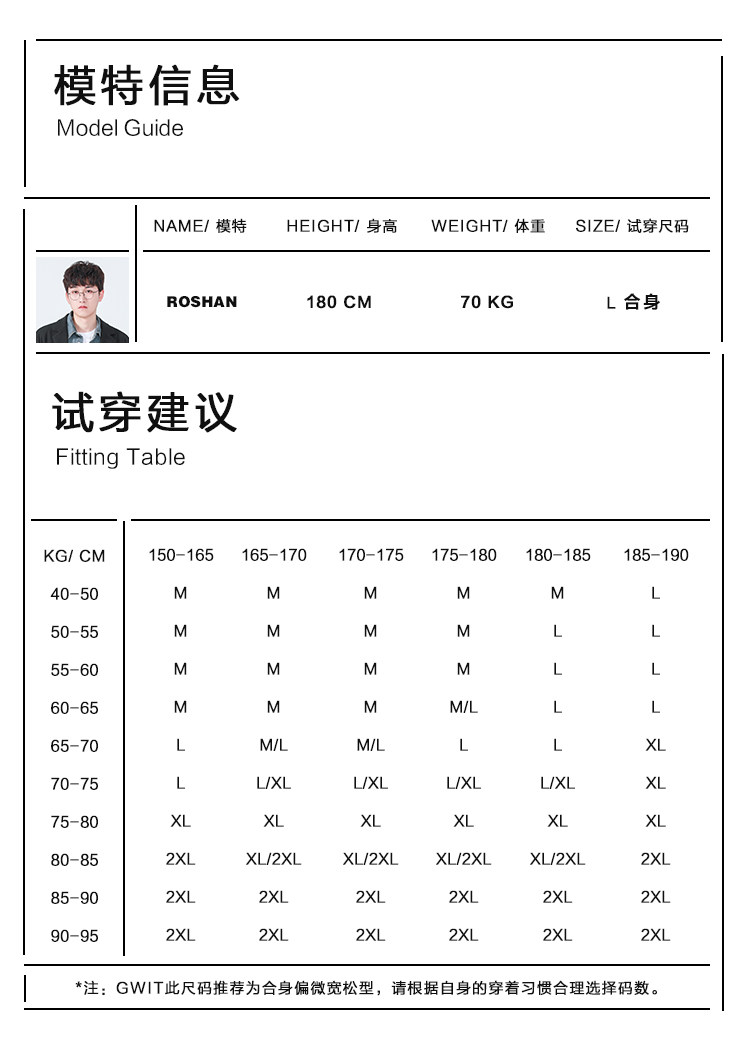 模特信息
Model Guide

| NAME/ 模特 | HEIGHT/ 身高 | WEIGHT/ 体重 | SIZE/ 试穿尺码 |
|---|---|---|---|
| ROSHAN | 180 CM | 70 KG | L 合身 |

试穿建议
Fitting Table

| KG/ CM | 150-165 | 165-170 | 170-175 | 175-180 | 180-185 | 185-190 |
|---|---|---|---|---|---|---|
| 40-50 | M | M | M | M | M | L |
| 50-55 | M | M | M | M | L | L |
| 55-60 | M | M | M | M | L | L |
| 60-65 | M | M | M | M/L | L | L |
| 65-70 | L | M/L | M/L | L | L | XL |
| 70-75 | L | L/XL | L/XL | L/XL | L/XL | XL |
| 75-80 | XL | XL | XL | XL | XL | XL |
| 80-85 | 2XL | XL/2XL | XL/2XL | XL/2XL | XL/2XL | 2XL |
| 85-90 | 2XL | 2XL | 2XL | 2XL | 2XL | 2XL |
| 90-95 | 2XL | 2XL | 2XL | 2XL | 2XL | 2XL |

*注：GWIT此尺码推荐为合身偏微宽松型，请根据自身的穿着习惯合理选择码数。